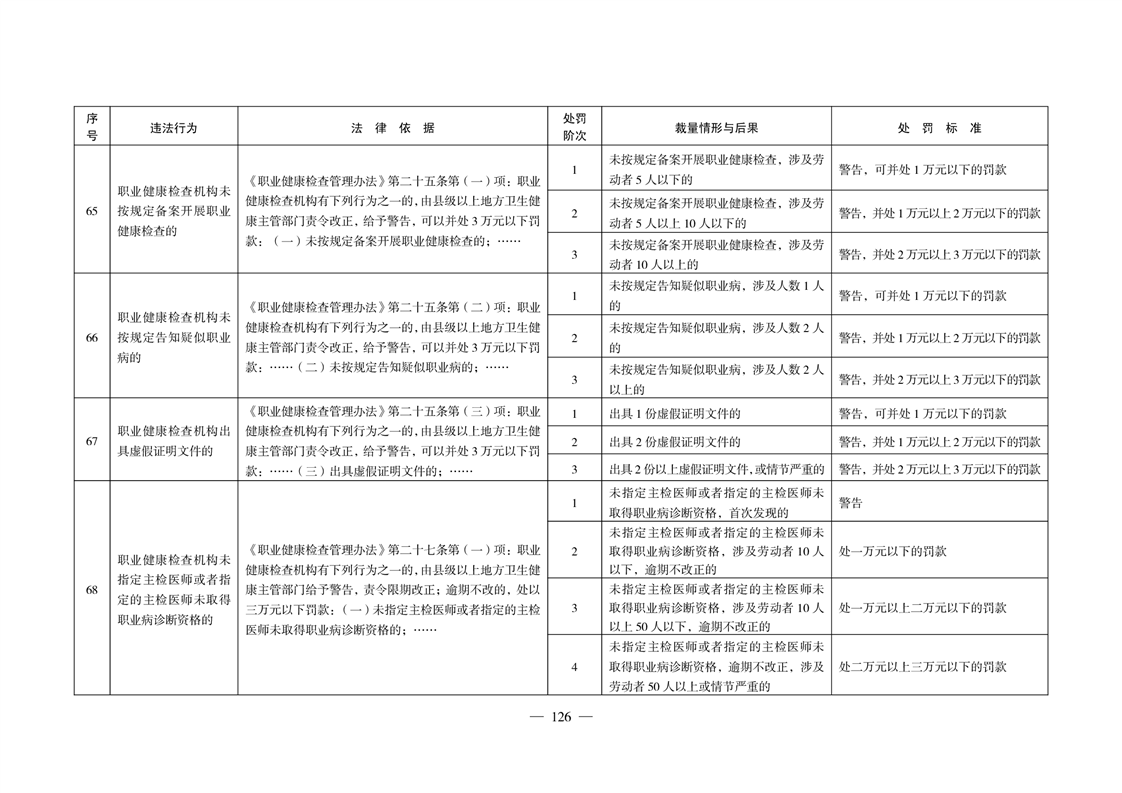 | 序号 | 违法行为 | 法 律 依 据 | 处罚阶次 | 裁量情形与后果 | 处 罚 标 准 |
|---|---|---|---|---|---|
| 65 | 职业健康检查机构未按规定备案开展职业健康检查的 | 《职业健康检查管理办法》第二十五条第（一）项：职业健康检查机构有下列行为之一的，由县级以上地方卫生健康主管部门责令改正，给予警告，可以并处 3 万元以下罚款：（一）未按规定备案开展职业健康检查的；…… | 1 | 未按规定备案开展职业健康检查，涉及劳动者 5 人以下的 | 警告，可并处 1 万元以下的罚款 |
| | | | 2 | 未按规定备案开展职业健康检查，涉及劳动者 5 人以上 10 人以下的 | 警告，并处 1 万元以上 2 万元以下的罚款 |
| | | | 3 | 未按规定备案开展职业健康检查，涉及劳动者 10 人以上的 | 警告，并处 2 万元以上 3 万元以下的罚款 |
| 66 | 职业健康检查机构未按规定告知疑似职业病的 | 《职业健康检查管理办法》第二十五条第（二）项：职业健康检查机构有下列行为之一的，由县级以上地方卫生健康主管部门责令改正，给予警告，可以并处 3 万元以下罚款：……（二）未按规定告知疑似职业病的；…… | 1 | 未按规定告知疑似职业病，涉及人数 1 人的 | 警告，可并处 1 万元以下的罚款 |
| | | | 2 | 未按规定告知疑似职业病，涉及人数 2 人的 | 警告，并处 1 万元以上 2 万元以下的罚款 |
| | | | 3 | 未按规定告知疑似职业病，涉及人数 2 人以上的 | 警告，并处 2 万元以上 3 万元以下的罚款 |
| 67 | 职业健康检查机构出具虚假证明文件的 | 《职业健康检查管理办法》第二十五条第（三）项：职业健康检查机构有下列行为之一的，由县级以上地方卫生健康主管部门责令改正，给予警告，可以并处 3 万元以下罚款：……（三）出具虚假证明文件的；…… | 1 | 出具 1 份虚假证明文件的 | 警告，可并处 1 万元以下的罚款 |
| | | | 2 | 出具 2 份虚假证明文件的 | 警告，并处 1 万元以上 2 万元以下的罚款 |
| | | | 3 | 出具 2 份以上虚假证明文件，或情节严重的 | 警告，并处 2 万元以上 3 万元以下的罚款 |
| 68 | 职业健康检查机构未指定主检医师或者指定的主检医师未取得职业病诊断资格的 | 《职业健康检查管理办法》第二十七条第（一）项：职业健康检查机构有下列行为之一的，由县级以上地方卫生健康主管部门给予警告，责令限期改正；逾期不改的，处以三万元以下罚款：（一）未指定主检医师或者指定的主检医师未取得职业病诊断资格的；…… | 1 | 未指定主检医师或者指定的主检医师未取得职业病诊断资格，首次发现的 | 警告 |
| | | | 2 | 未指定主检医师或者指定的主检医师未取得职业病诊断资格，涉及劳动者 10 人以下，逾期不改正的 | 处一万元以下的罚款 |
| | | | 3 | 未指定主检医师或者指定的主检医师未取得职业病诊断资格，涉及劳动者 10 人以上 50 人以下，逾期不改正的 | 处一万元以上二万元以下的罚款 |
| | | | 4 | 未指定主检医师或者指定的主检医师未取得职业病诊断资格，逾期不改正，涉及劳动者 50 人以上或情节严重的 | 处二万元以上三万元以下的罚款 |

— 126 —